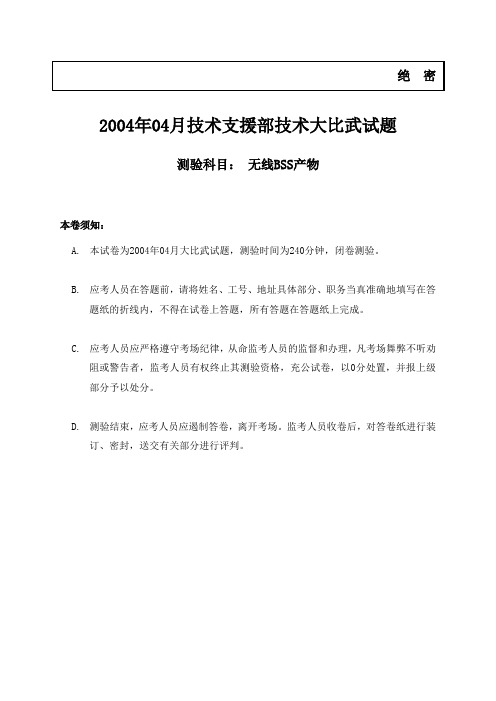 绝　密

2004年04月技术支援部技术大比武试题

测验科目：　无线BSS产物

本卷须知：

A.　本试卷为2004年04月大比武试题，测验时间为240分钟，闭卷测验。

B.　应考人员在答题前，请将姓名、工号、地址具体部分、职务当真准确地填写在答题纸的折线内，不得在试卷上答题，所有答题在答题纸上完成。

C.　应考人员应严格遵守考场纪律，从命监考人员的监督和办理，凡考场舞弊不听劝阻或警告者，监考人员有权终止其测验资格，充公试卷，以0分处置，并报上级部分予以处分。

D.　测验结束，应考人员应遏制答卷，离开考场。监考人员收卷后，对答卷纸进行装订、密封，送交有关部分进行评判。